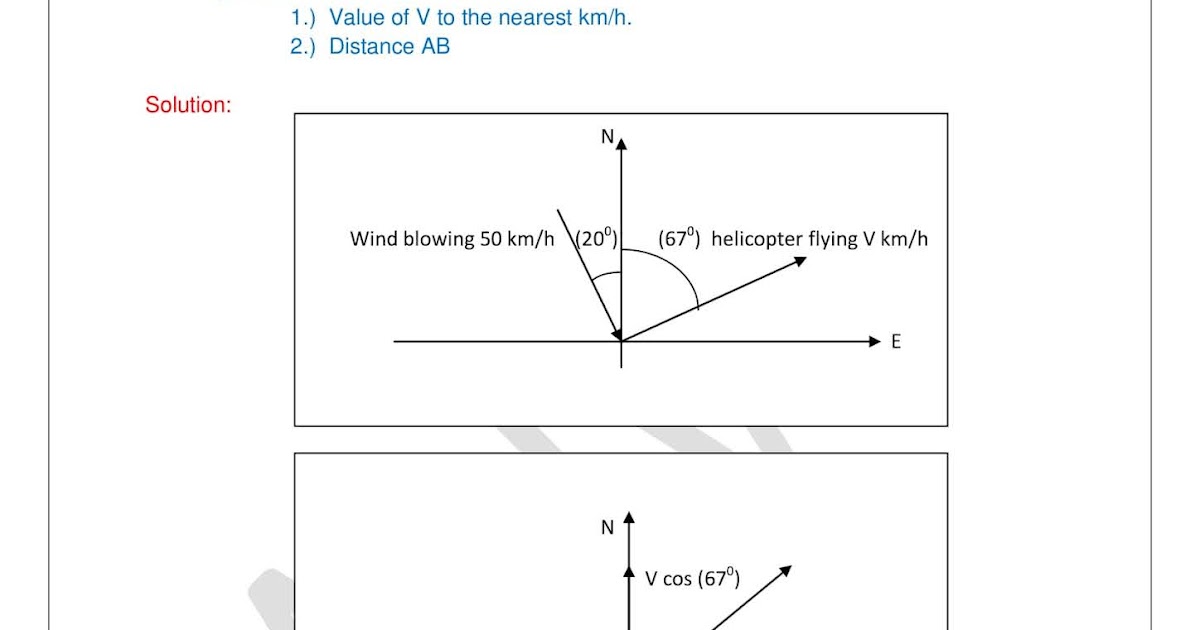 1.) Value of V to the nearest km/h.
2.) Distance AB

Solution:

N

Wind blowing 50 km/h $(20^0)$ $(67^0)$ helicopter flying V km/h

E

N

V cos $(67^0)$